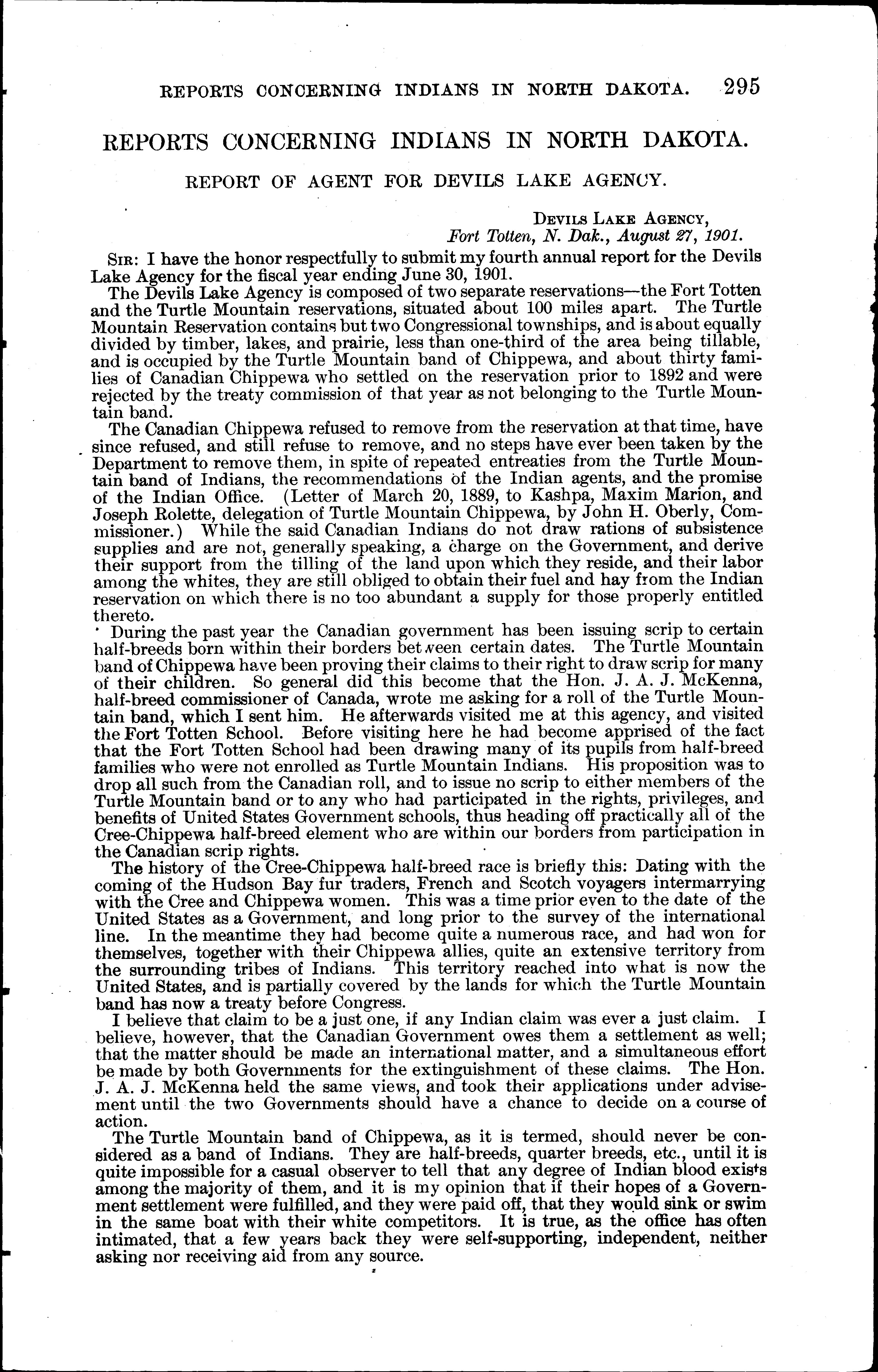 REPORTS CONCERNING INDIANS IN NORTH DAKOTA. 295

REPORTS CONCERNING INDIANS IN NORTH DAKOTA.

REPORT OF AGENT FOR DEVILS LAKE AGENCY.

DEVILS LAKE AGENCY,
Fort Totten, N. Dak., August 27, 1901.

SIR: I have the honor respectfully to submit my fourth annual report for the Devils Lake Agency for the fiscal year ending June 30, 1901.

The Devils Lake Agency is composed of two separate reservations—the Fort Totten and the Turtle Mountain reservations, situated about 100 miles apart. The Turtle Mountain Reservation contains but two Congressional townships, and is about equally divided by timber, lakes, and prairie, less than one-third of the area being tillable, and is occupied by the Turtle Mountain band of Chippewa, and about thirty families of Canadian Chippewa who settled on the reservation prior to 1892 and were rejected by the treaty commission of that year as not belonging to the Turtle Mountain band.

The Canadian Chippewa refused to remove from the reservation at that time, have since refused, and still refuse to remove, and no steps have ever been taken by the Department to remove them, in spite of repeated entreaties from the Turtle Mountain band of Indians, the recommendations of the Indian agents, and the promise of the Indian Office. (Letter of March 20, 1889, to Kashpa, Maxim Marion, and Joseph Rolette, delegation of Turtle Mountain Chippewa, by John H. Oberly, Commissioner.) While the said Canadian Indians do not draw rations of subsistence supplies and are not, generally speaking, a charge on the Government, and derive their support from the tilling of the land upon which they reside, and their labor among the whites, they are still obliged to obtain their fuel and hay from the Indian reservation on which there is no too abundant a supply for those properly entitled thereto.

During the past year the Canadian government has been issuing scrip to certain half-breeds born within their borders between certain dates. The Turtle Mountain band of Chippewa have been proving their claims to their right to draw scrip for many of their children. So general did this become that the Hon. J. A. J. McKenna, half-breed commissioner of Canada, wrote me asking for a roll of the Turtle Mountain band, which I sent him. He afterwards visited me at this agency, and visited the Fort Totten School. Before visiting here he had become apprised of the fact that the Fort Totten School had been drawing many of its pupils from half-breed families who were not enrolled as Turtle Mountain Indians. His proposition was to drop all such from the Canadian roll, and to issue no scrip to either members of the Turtle Mountain band or to any who had participated in the rights, privileges, and benefits of United States Government schools, thus heading off practically all of the Cree-Chippewa half-breed element who are within our borders from participation in the Canadian scrip rights.

The history of the Cree-Chippewa half-breed race is briefly this: Dating with the coming of the Hudson Bay fur traders, French and Scotch voyagers intermarrying with the Cree and Chippewa women. This was a time prior even to the date of the United States as a Government, and long prior to the survey of the international line. In the meantime they had become quite a numerous race, and had won for themselves, together with their Chippewa allies, quite an extensive territory from the surrounding tribes of Indians. This territory reached into what is now the United States, and is partially covered by the lands for which the Turtle Mountain band has now a treaty before Congress.

I believe that claim to be a just one, if any Indian claim was ever a just claim. I believe, however, that the Canadian Government owes them a settlement as well; that the matter should be made an international matter, and a simultaneous effort be made by both Governments for the extinguishment of these claims. The Hon. J. A. J. McKenna held the same views, and took their applications under advisement until the two Governments should have a chance to decide on a course of action.

The Turtle Mountain band of Chippewa, as it is termed, should never be considered as a band of Indians. They are half-breeds, quarter breeds, etc., until it is quite impossible for a casual observer to tell that any degree of Indian blood exists among the majority of them, and it is my opinion that if their hopes of a Government settlement were fulfilled, and they were paid off, that they would sink or swim in the same boat with their white competitors. It is true, as the office has often intimated, that a few years back they were self-supporting, independent, neither asking nor receiving aid from any source.